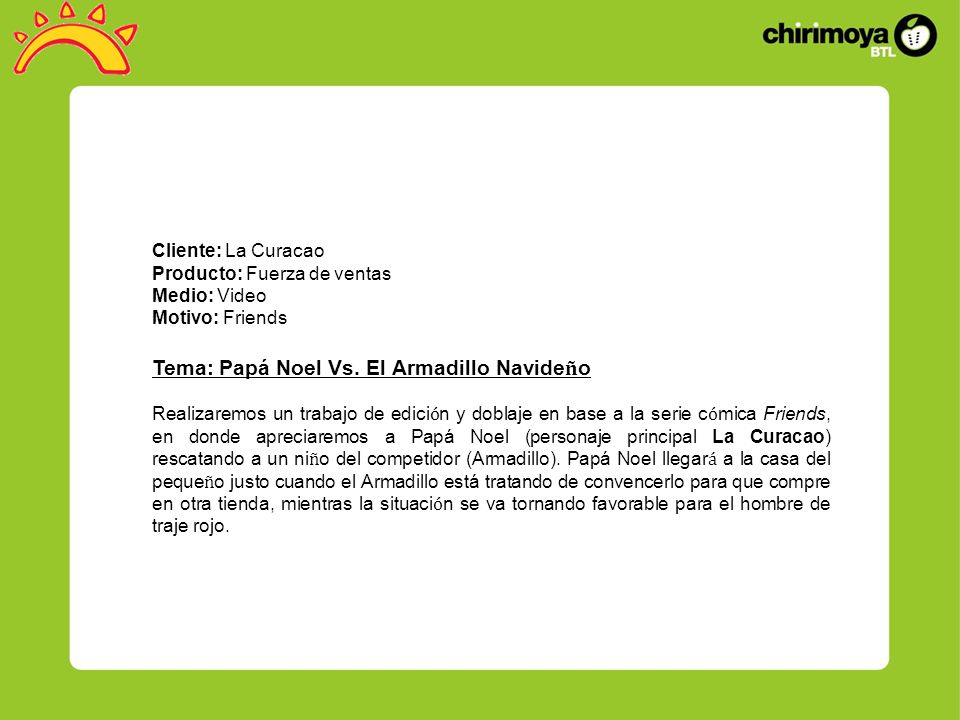 chirimoya BTL

Cliente: La Curacao
Producto: Fuerza de ventas
Medio: Video
Motivo: Friends

Tema: Papá Noel Vs. El Armadillo Navideño

Realizaremos un trabajo de edición y doblaje en base a la serie cómica Friends, en donde apreciaremos a Papá Noel (personaje principal La Curacao) rescatando a un niño del competidor (Armadillo). Papá Noel llegará a la casa del pequeño justo cuando el Armadillo está tratando de convencerlo para que compre en otra tienda, mientras la situación se va tornando favorable para el hombre de traje rojo.